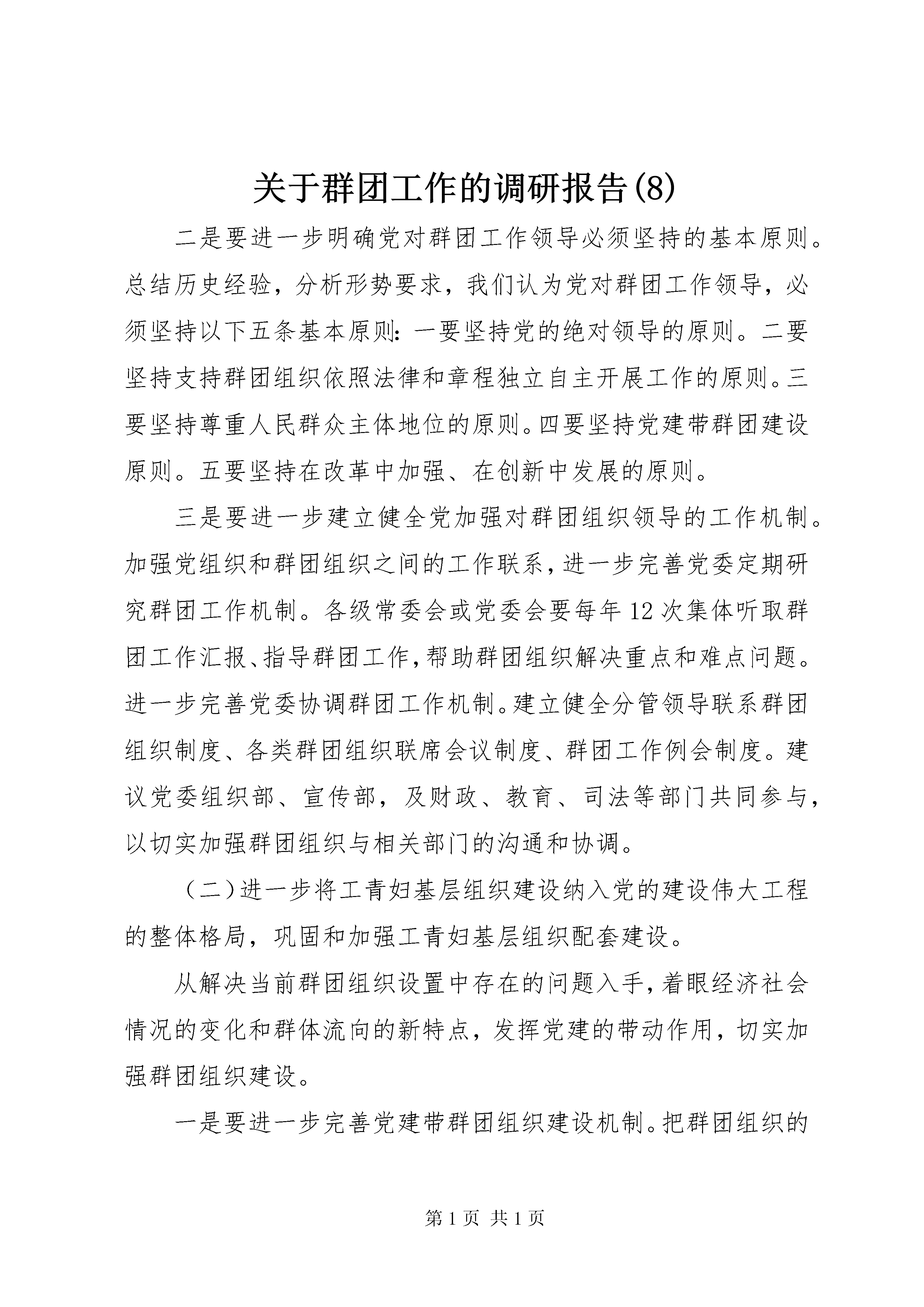 关于群团工作的调研报告(8)

二是要进一步明确党对群团工作领导必须坚持的基本原则。总结历史经验，分析形势要求，我们认为党对群团工作领导，必须坚持以下五条基本原则：一要坚持党的绝对领导的原则。二要坚持支持群团组织依照法律和章程独立自主开展工作的原则。三要坚持尊重人民群众主体地位的原则。四要坚持党建带群团建设原则。五要坚持在改革中加强、在创新中发展的原则。

三是要进一步建立健全党加强对群团组织领导的工作机制。加强党组织和群团组织之间的工作联系，进一步完善党委定期研究群团工作机制。各级常委会或党委会要每年12次集体听取群团工作汇报、指导群团工作，帮助群团组织解决重点和难点问题。进一步完善党委协调群团工作机制。建立健全分管领导联系群团组织制度、各类群团组织联席会议制度、群团工作例会制度。建议党委组织部、宣传部，及财政、教育、司法等部门共同参与，以切实加强群团组织与相关部门的沟通和协调。

（二）进一步将工青妇基层组织建设纳入党的建设伟大工程的整体格局，巩固和加强工青妇基层组织配套建设。

从解决当前群团组织设置中存在的问题入手，着眼经济社会情况的变化和群体流向的新特点，发挥党建的带动作用，切实加强群团组织建设。

一是要进一步完善党建带群团组织建设机制。把群团组织的

第1页 共1页